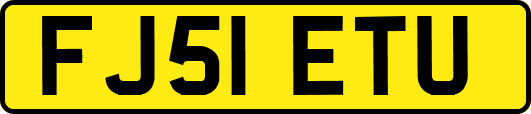 FJ51 ETU